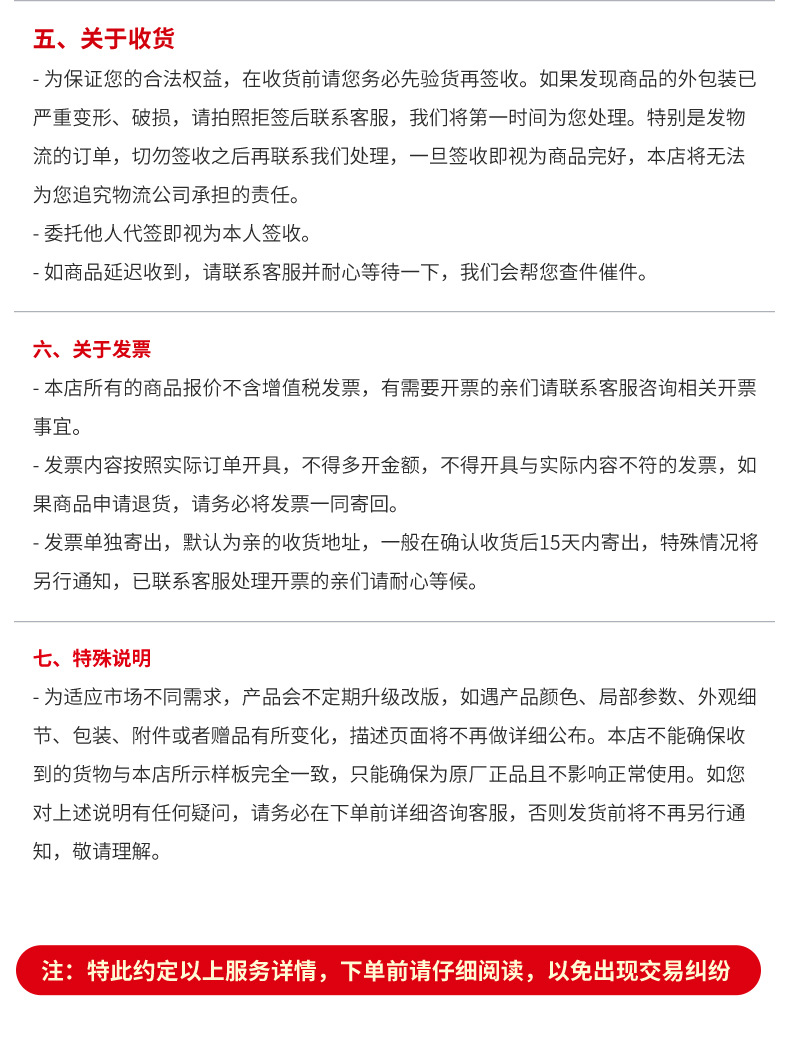 五、关于收货

- 为保证您的合法权益，在收货前请您务必先验货再签收。如果发现商品的外包装已严重变形、破损，请拍照拒签后联系客服，我们将第一时间为您处理。特别是发物流的订单，切勿签收之后再联系我们处理，一旦签收即视为商品完好，本店将无法为您追究物流公司承担的责任。

- 委托他人代签即视为本人签收。

- 如商品延迟收到，请联系客服并耐心等待一下，我们会帮您查件催件。

六、关于发票

- 本店所有的商品报价不含增值税发票，有需要开票的亲们请联系客服咨询相关开票事宜。

- 发票内容按照实际订单开具，不得多开金额，不得开具与实际内容不符的发票，如果商品申请退货，请务必将发票一同寄回。

- 发票单独寄出，默认为亲的收货地址，一般在确认收货后15天内寄出，特殊情况将另行通知，已联系客服处理开票的亲们请耐心等候。

七、特殊说明

- 为适应市场不同需求，产品会不定期升级改版，如遇产品颜色、局部参数、外观细节、包装、附件或者赠品有所变化，描述页面将不再做详细公布。本店不能确保收到的货物与本店所示样板完全一致，只能确保为原厂正品且不影响正常使用。如您对上述说明有任何疑问，请务必在下单前详细咨询客服，否则发货前将不再另行通知，敬请理解。

注：特此约定以上服务详情，下单前请仔细阅读，以免出现交易纠纷